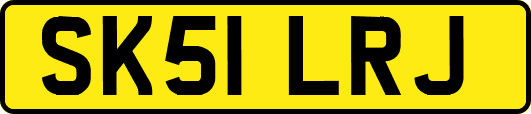 SK51 LRJ